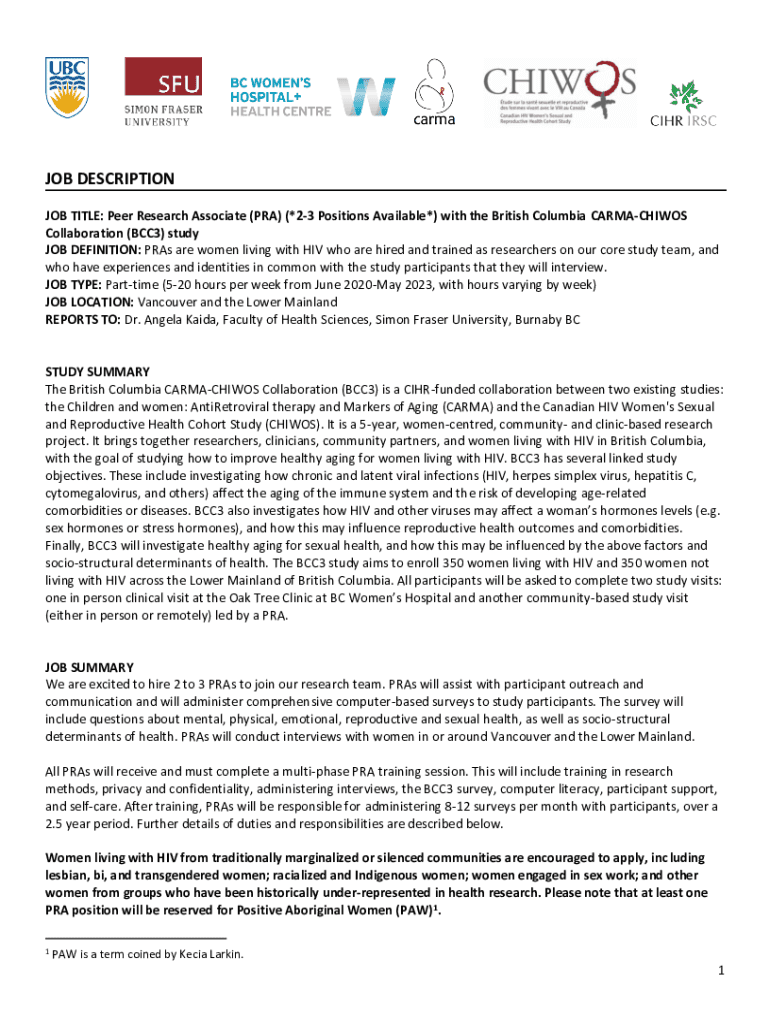 UBC

SFU SIMON FRASER UNIVERSITY

BC WOMEN'S HOSPITAL+ HEALTH CENTRE

carma

CHIWOS

Étude sur la santé sexuelle et reproductive des femmes vivant avec le VIH au Canada
Canadian HIV Women's Sexual and Reproductive Health Cohort Study

CIHR IRSC

JOB DESCRIPTION

JOB TITLE: Peer Research Associate (PRA) (*2-3 Positions Available*) with the British Columbia CARMA-CHIWOS Collaboration (BCC3) study
JOB DEFINITION: PRAs are women living with HIV who are hired and trained as researchers on our core study team, and who have experiences and identities in common with the study participants that they will interview.
JOB TYPE: Part-time (5-20 hours per week from June 2020-May 2023, with hours varying by week)
JOB LOCATION: Vancouver and the Lower Mainland
REPORTS TO: Dr. Angela Kaida, Faculty of Health Sciences, Simon Fraser University, Burnaby BC

STUDY SUMMARY
The British Columbia CARMA-CHIWOS Collaboration (BCC3) is a CIHR-funded collaboration between two existing studies: the Children and women: AntiRetroviral therapy and Markers of Aging (CARMA) and the Canadian HIV Women's Sexual and Reproductive Health Cohort Study (CHIWOS). It is a 5-year, women-centred, community- and clinic-based research project. It brings together researchers, clinicians, community partners, and women living with HIV in British Columbia, with the goal of studying how to improve healthy aging for women living with HIV. BCC3 has several linked study objectives. These include investigating how chronic and latent viral infections (HIV, herpes simplex virus, hepatitis C, cytomegalovirus, and others) affect the aging of the immune system and the risk of developing age-related comorbidities or diseases. BCC3 also investigates how HIV and other viruses may affect a woman's hormones levels (e.g. sex hormones or stress hormones), and how this may influence reproductive health outcomes and comorbidities. Finally, BCC3 will investigate healthy aging for sexual health, and how this may be influenced by the above factors and socio-structural determinants of health. The BCC3 study aims to enroll 350 women living with HIV and 350 women not living with HIV across the Lower Mainland of British Columbia. All participants will be asked to complete two study visits: one in person clinical visit at the Oak Tree Clinic at BC Women's Hospital and another community-based study visit (either in person or remotely) led by a PRA.

JOB SUMMARY
We are excited to hire 2 to 3 PRAs to join our research team. PRAs will assist with participant outreach and communication and will administer comprehensive computer-based surveys to study participants. The survey will include questions about mental, physical, emotional, reproductive and sexual health, as well as socio-structural determinants of health. PRAs will conduct interviews with women in or around Vancouver and the Lower Mainland.

All PRAs will receive and must complete a multi-phase PRA training session. This will include training in research methods, privacy and confidentiality, administering interviews, the BCC3 survey, computer literacy, participant support, and self-care. After training, PRAs will be responsible for administering 8-12 surveys per month with participants, over a 2.5 year period. Further details of duties and responsibilities are described below.

Women living with HIV from traditionally marginalized or silenced communities are encouraged to apply, including lesbian, bi, and transgendered women; racialized and Indigenous women; women engaged in sex work; and other women from groups who have been historically under-represented in health research. Please note that at least one PRA position will be reserved for Positive Aboriginal Women (PAW)$^1$.

$^1$ PAW is a term coined by Kecia Larkin.

1